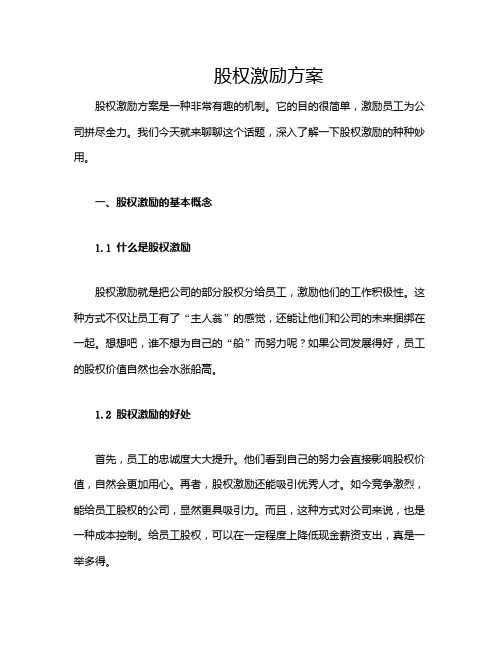 股权激励方案

股权激励方案是一种非常有趣的机制。它的目的很简单，激励员工为公司拼尽全力。我们今天就来聊聊这个话题，深入了解一下股权激励的种种妙用。

一、股权激励的基本概念

1.1 什么是股权激励

股权激励就是把公司的部分股权分给员工，激励他们的工作积极性。这种方式不仅让员工有了“主人翁”的感觉，还能让他们和公司的未来捆绑在一起。想想吧，谁不想为自己的“船”而努力呢？如果公司发展得好，员工的股权价值自然也会水涨船高。

1.2 股权激励的好处

首先，员工的忠诚度大大提升。他们看到自己的努力会直接影响股权价值，自然会更加用心。再者，股权激励还能吸引优秀人才。如今竞争激烈，能给员工股权的公司，显然更具吸引力。而且，这种方式对公司来说，也是一种成本控制。给员工股权，可以在一定程度上降低现金薪资支出，真是一举多得。